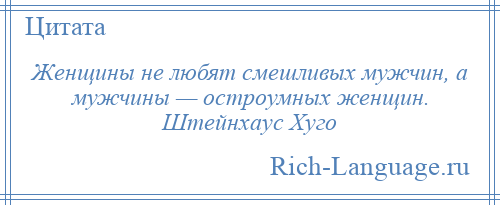 Цитата

Женщины не любят смешливых мужчин, а мужчины — остроумных женщин.
Штейнхаус Хуго

Rich-Language.ru